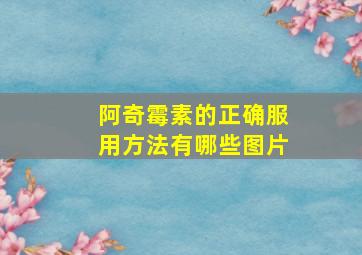 阿奇霉素的正确服用方法有哪些图片